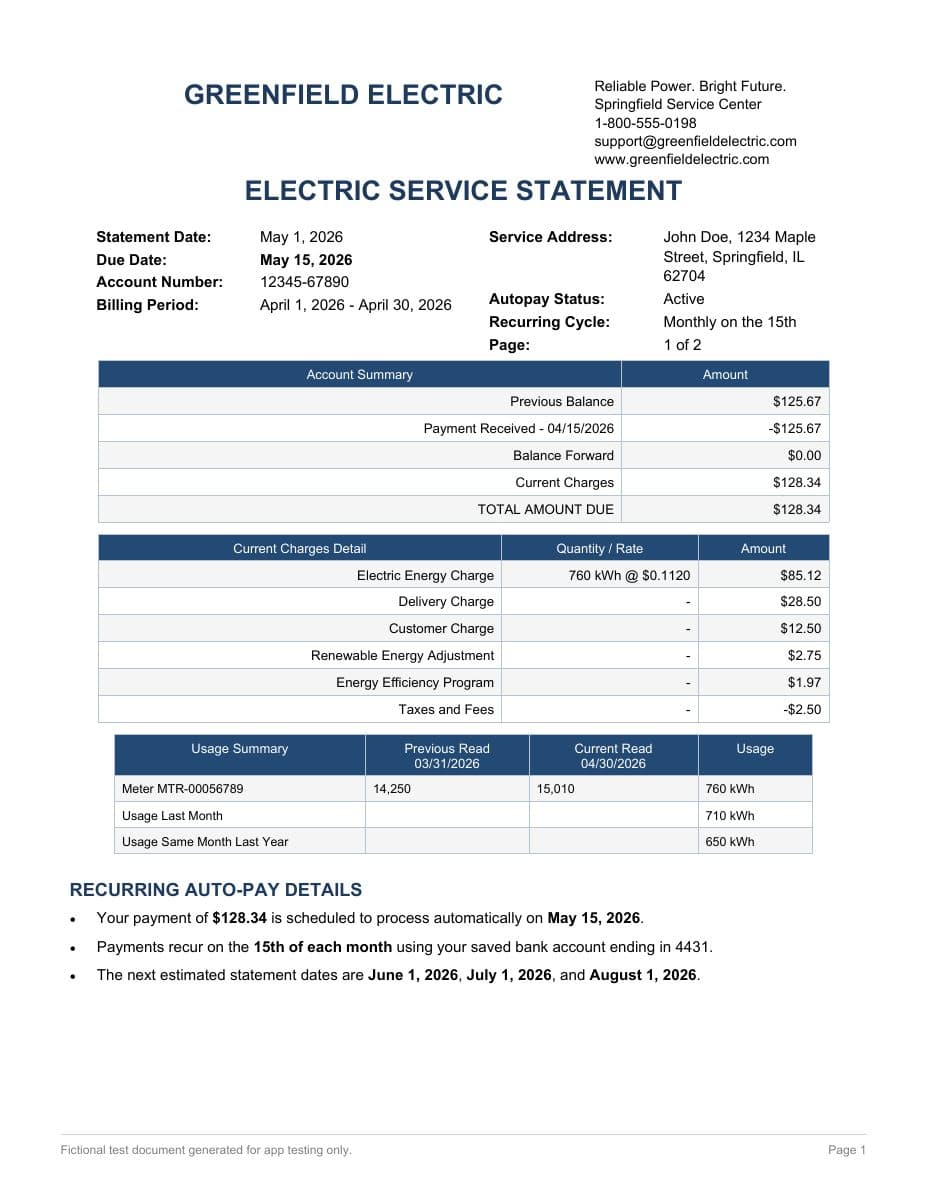 GREENFIELD ELECTRIC

Reliable Power. Bright Future.
Springfield Service Center
1-800-555-0198
support@greenfieldelectric.com
www.greenfieldelectric.com

ELECTRIC SERVICE STATEMENT

Statement Date: May 1, 2026
Due Date: May 15, 2026
Account Number: 12345-67890
Billing Period: April 1, 2026 - April 30, 2026

Service Address: John Doe, 1234 Maple Street, Springfield, IL 62704
Autopay Status: Active
Recurring Cycle: Monthly on the 15th
Page: 1 of 2

| Account Summary | Amount |
|---|---|
| Previous Balance | $125.67 |
| Payment Received - 04/15/2026 | -$125.67 |
| Balance Forward | $0.00 |
| Current Charges | $128.34 |
| TOTAL AMOUNT DUE | $128.34 |

| Current Charges Detail | Quantity / Rate | Amount |
|---|---|---|
| Electric Energy Charge | 760 kWh @ $0.1120 | $85.12 |
| Delivery Charge | - | $28.50 |
| Customer Charge | - | $12.50 |
| Renewable Energy Adjustment | - | $2.75 |
| Energy Efficiency Program | - | $1.97 |
| Taxes and Fees | - | -$2.50 |

| Usage Summary | Previous Read 03/31/2026 | Current Read 04/30/2026 | Usage |
|---|---|---|---|
| Meter MTR-00056789 | 14,250 | 15,010 | 760 kWh |
| Usage Last Month | | | 710 kWh |
| Usage Same Month Last Year | | | 650 kWh |

RECURRING AUTO-PAY DETAILS

• Your payment of $128.34 is scheduled to process automatically on May 15, 2026.
• Payments recur on the 15th of each month using your saved bank account ending in 4431.
• The next estimated statement dates are June 1, 2026, July 1, 2026, and August 1, 2026.

Fictional test document generated for app testing only.
Page 1